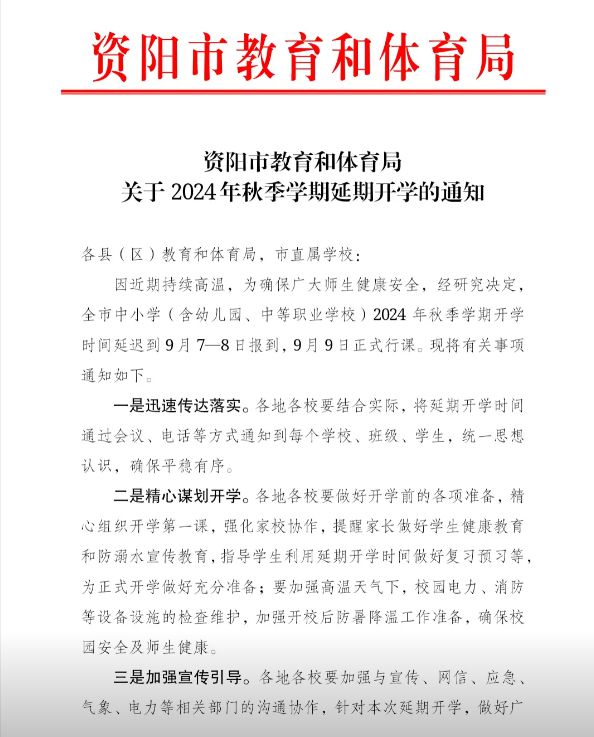 资阳市教育和体育局

资阳市教育和体育局
关于 2024 年秋季学期延期开学的通知

各县（区）教育和体育局，市直属学校：

因近期持续高温，为确保广大师生健康安全，经研究决定，全市中小学（含幼儿园、中等职业学校）2024 年秋季学期开学时间延迟到 9 月 7—8 日报到，9 月 9 日正式行课。现将有关事项通知如下。

一是迅速传达落实。各地各校要结合实际，将延期开学时间通过会议、电话等方式通知到每个学校、班级、学生，统一思想认识，确保平稳有序。

二是精心谋划开学。各地各校要做好开学前的各项准备，精心组织开学第一课，强化家校协作，提醒家长做好学生健康教育和防溺水宣传教育，指导学生利用延期开学时间做好复习预习等，为正式开学做好充分准备；要加强高温天气下，校园电力、消防等设备设施的检查维护，加强开校后防暑降温工作准备，确保校园安全及师生健康。

三是加强宣传引导。各地各校要加强与宣传、网信、应急、气象、电力等相关部门的沟通协作，针对本次延期开学，做好广